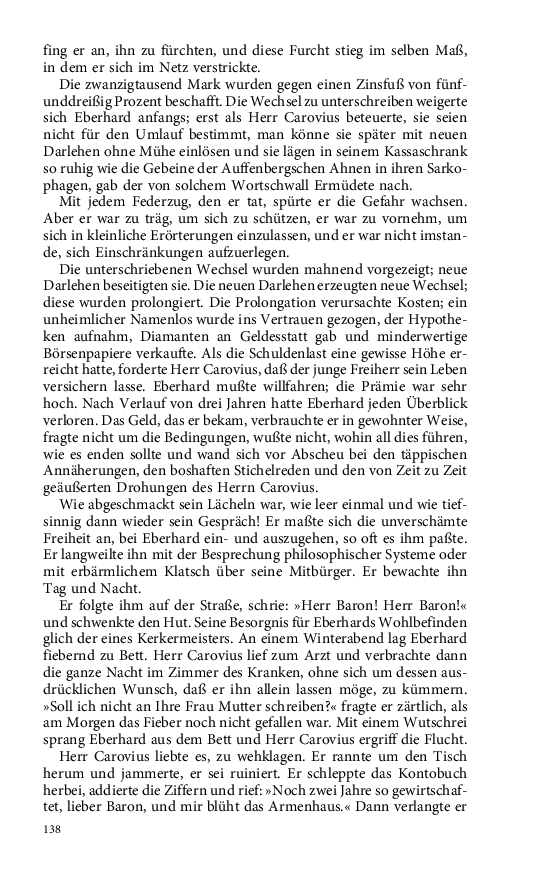 fing er an, ihn zu fürchten, und diese Furcht stieg im selben Maß, in dem er sich im Netz verstrickte.

Die zwanzigtausend Mark wurden gegen einen Zinsfuß von fünfunddreißig Prozent beschafft. Die Wechsel zu unterschreiben weigerte sich Eberhard anfangs; erst als Herr Carovius beteuerte, sie seien nicht für den Umlauf bestimmt, man könne sie später mit neuen Darlehen ohne Mühe einlösen und sie lägen in seinem Kassaschrank so ruhig wie die Gebeine der Auffenbergschen Ahnen in ihren Sarkophagen, gab der von solchem Wortschwall Ermüdete nach.

Mit jedem Federzug, den er tat, spürte er die Gefahr wachsen. Aber er war zu träg, um sich zu schützen, er war zu vornehm, um sich in kleinliche Erörterungen einzulassen, und er war nicht imstande, sich Einschränkungen aufzuerlegen.

Die unterschriebenen Wechsel wurden mahnend vorgezeigt; neue Darlehen beseitigten sie. Die neuen Darlehen erzeugten neue Wechsel; diese wurden prolongiert. Die Prolongation verursachte Kosten; ein unheimlicher Namenlos wurde ins Vertrauen gezogen, der Hypotheken aufnahm, Diamanten an Geldesstatt gab und minderwertige Börsenpapiere verkaufte. Als die Schuldenlast eine gewisse Höhe erreicht hatte, forderte Herr Carovius, daß der junge Freiherr sein Leben versichern lasse. Eberhard mußte willfahren; die Prämie war sehr hoch. Nach Verlauf von drei Jahren hatte Eberhard jeden Überblick verloren. Das Geld, das er bekam, verbrauchte er in gewohnter Weise, fragte nicht um die Bedingungen, wußte nicht, wohin all dies führen, wie es enden sollte und wand sich vor Abscheu bei den täppischen Annäherungen, den boshaften Stichelreden und den von Zeit zu Zeit geäußerten Drohungen des Herrn Carovius.

Wie abgeschmackt sein Lächeln war, wie leer einmal und wie tiefsinnig dann wieder sein Gespräch! Er maßte sich die unverschämte Freiheit an, bei Eberhard ein- und auszugehen, so oft es ihm paßte. Er langweilte ihn mit der Besprechung philosophischer Systeme oder mit erbärmlichem Klatsch über seine Mitbürger. Er bewachte ihn Tag und Nacht.

Er folgte ihm auf der Straße, schrie: »Herr Baron! Herr Baron!« und schwenkte den Hut. Seine Besorgnis für Eberhards Wohlbefinden glich der eines Kerkermeisters. An einem Winterabend lag Eberhard fiebernd zu Bett. Herr Carovius lief zum Arzt und verbrachte dann die ganze Nacht im Zimmer des Kranken, ohne sich um dessen ausdrücklichen Wunsch, daß er ihn allein lassen möge, zu kümmern. »Soll ich nicht an Ihre Frau Mutter schreiben?« fragte er zärtlich, als am Morgen das Fieber noch nicht gefallen war. Mit einem Wutschrei sprang Eberhard aus dem Bett und Herr Carovius ergriff die Flucht.

Herr Carovius liebte es, zu wehklagen. Er rannte um den Tisch herum und jammerte, er sei ruiniert. Er schleppte das Kontobuch herbei, addierte die Ziffern und rief: »Noch zwei Jahre so gewirtschaftet, lieber Baron, und mir blüht das Armenhaus.« Dann verlangte er

138